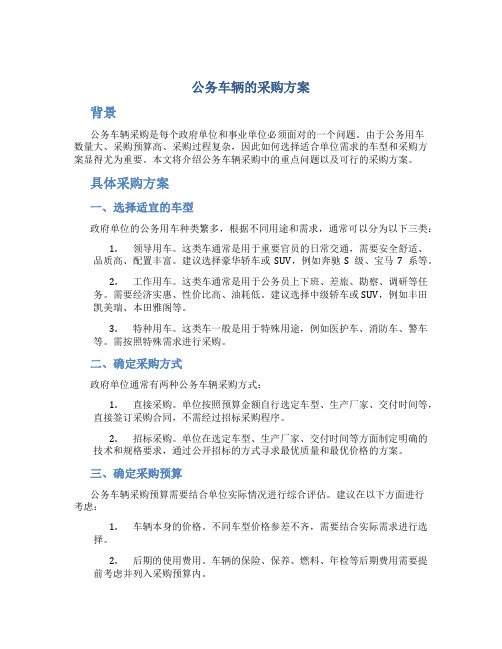 公务车辆的采购方案

背景

公务车辆采购是每个政府单位和事业单位必须面对的一个问题。由于公务用车数量大、采购预算高、采购过程复杂，因此如何选择适合单位需求的车型和采购方案显得尤为重要。本文将介绍公务车辆采购中的重点问题以及可行的采购方案。

具体采购方案

一、选择适宜的车型

政府单位的公务用车种类繁多，根据不同用途和需求，通常可以分为以下三类：

1. 领导用车。这类车通常是用于重要官员的日常交通，需要安全舒适、品质高、配置丰富。建议选择豪华轿车或 SUV，例如奔驰 S 级、宝马 7 系等。

2. 工作用车。这类车通常是用于公务员上下班、差旅、勘察、调研等任务。需要经济实惠、性价比高、油耗低。建议选择中级轿车或 SUV，例如丰田凯美瑞、本田雅阁等。

3. 特种用车。这类车一般是用于特殊用途，例如医护车、消防车、警车等。需按照特殊需求进行采购。

二、确定采购方式

政府单位通常有两种公务车辆采购方式：

1. 直接采购。单位按照预算金额自行选定车型、生产厂家、交付时间等，直接签订采购合同，不需经过招标采购程序。

2. 招标采购。单位在选定车型、生产厂家、交付时间等方面制定明确的技术和规格要求，通过公开招标的方式寻求最优质量和最优价格的方案。

三、确定采购预算

公务车辆采购预算需要结合单位实际情况进行综合评估。建议在以下方面进行考虑：

1. 车辆本身的价格。不同车型价格参差不齐，需要结合实际需求进行选择。

2. 后期的使用费用。车辆的保险、保养、燃料、年检等后期费用需要提前考虑并列入采购预算内。